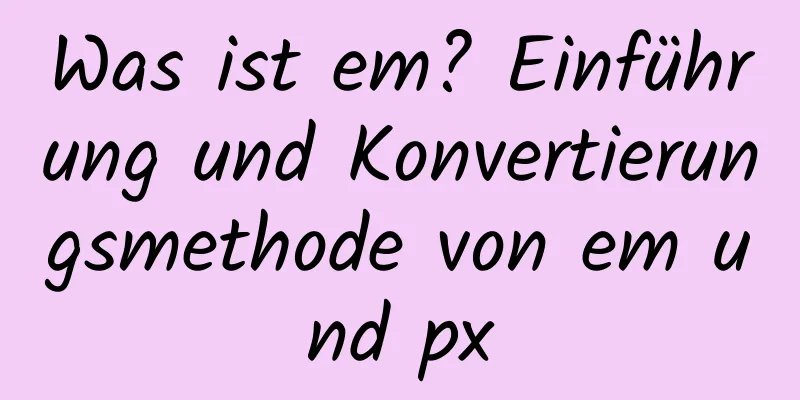 Was ist em? Einführung und Konvertierungsmethode von em und px